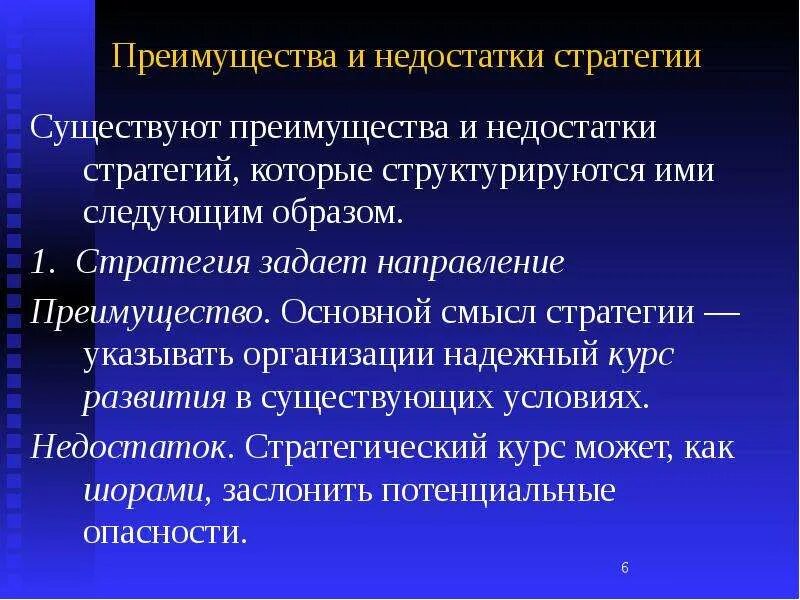 Преимущества и недостатки стратегии

Существуют преимущества и недостатки стратегий, которые структурируются ими следующим образом.

1. Стратегия задает направление

Преимущество. Основной смысл стратегии — указывать организации надежный курс развития в существующих условиях.

Недостаток. Стратегический курс может, как шорами, заслонить потенциальные опасности.

6